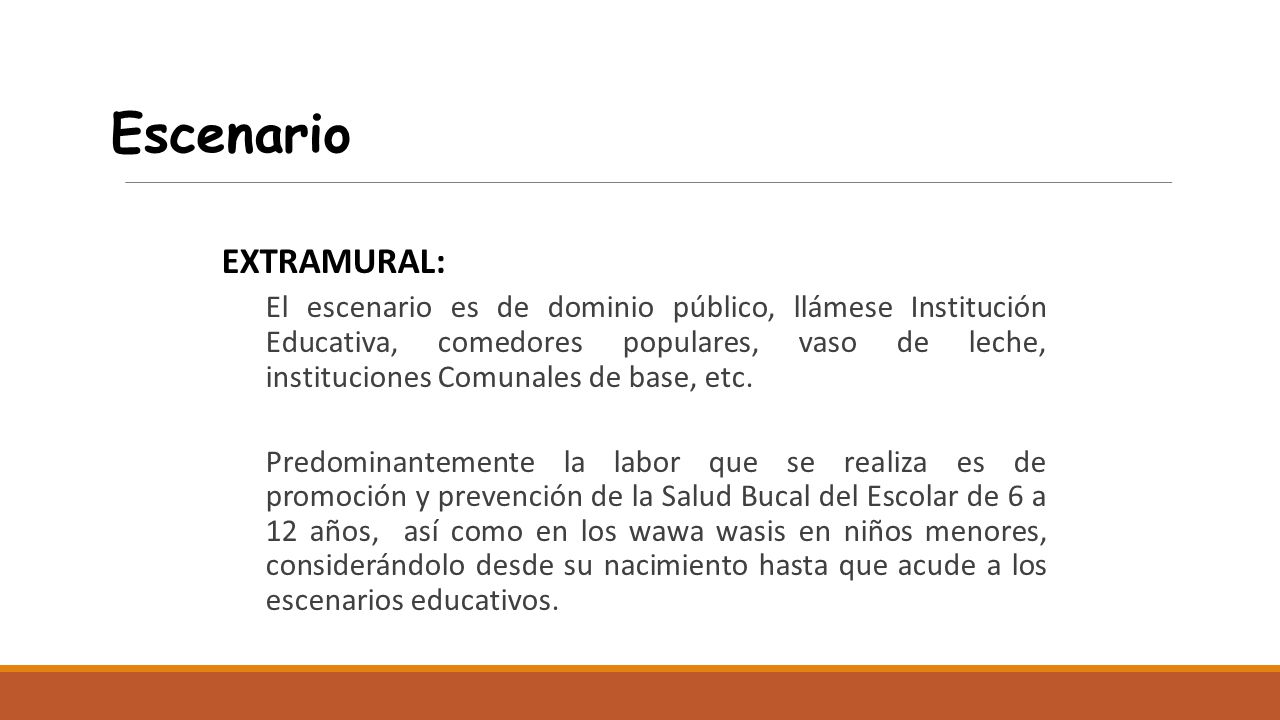 Escenario

EXTRAMURAL:

El escenario es de dominio público, llámese Institución Educativa, comedores populares, vaso de leche, instituciones Comunales de base, etc.

Predominantemente la labor que se realiza es de promoción y prevención de la Salud Bucal del Escolar de 6 a 12 años, así como en los wawa wasis en niños menores, considerándolo desde su nacimiento hasta que acude a los escenarios educativos.